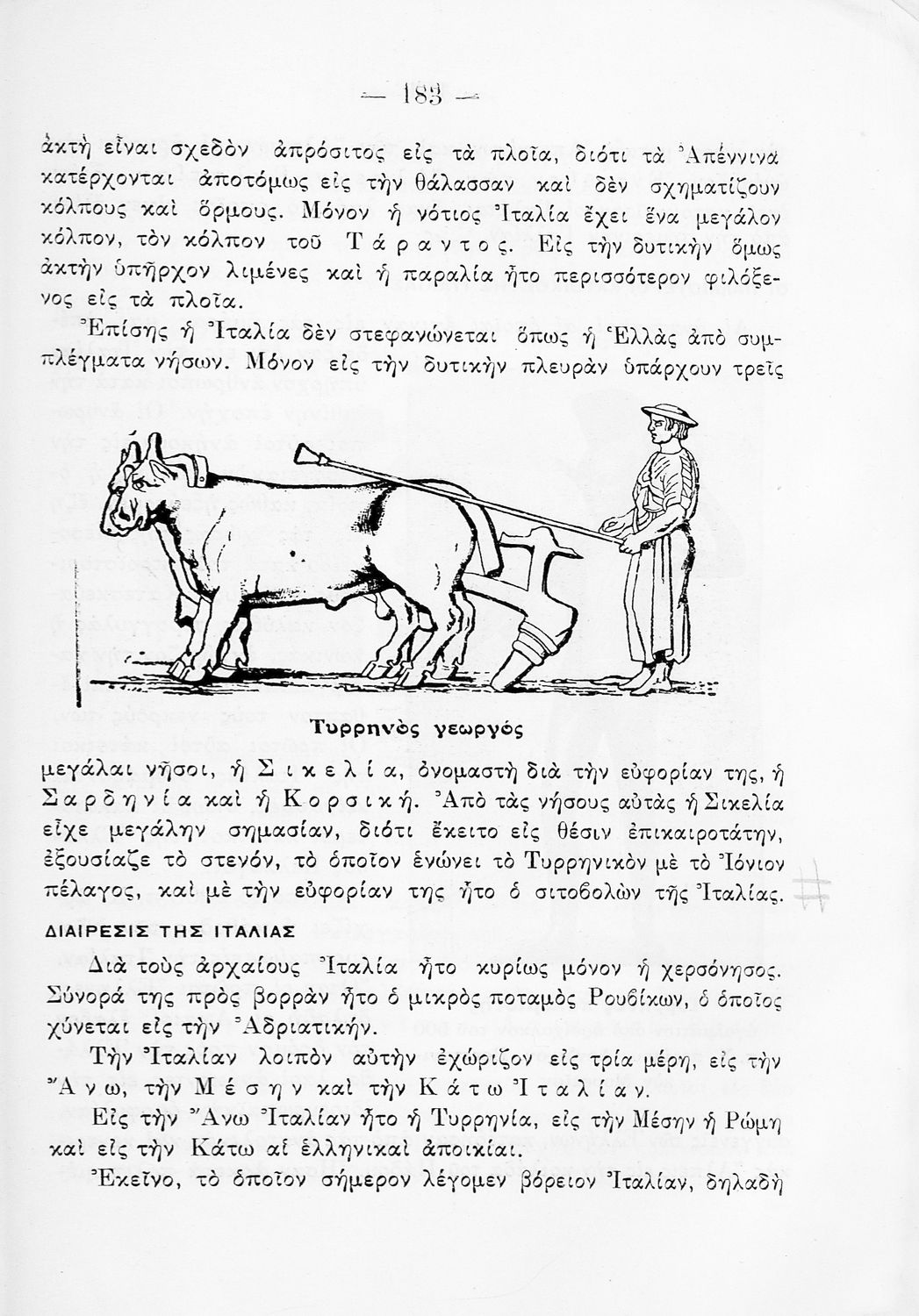 — 183 —

ἀκτὴ εἶναι σχεδὸν ἀπρόσιτος εἰς τὰ πλοῖα, διότι τὰ Ἀπέννινα κατέρχονται ἀποτόμως εἰς τὴν θάλασσαν καὶ δὲν σχηματίζουν κόλπους καὶ ὅρμους. Μόνον ἡ νότιος Ἰταλία ἔχει ἕνα μεγάλον κόλπον, τὸν κόλπον τοῦ Τάραντος. Εἰς τὴν δυτικὴν ὅμως ἀκτὴν ὑπῆρχον λιμένες καὶ ἡ παραλία ἦτο περισσότερον φιλόξενος εἰς τὰ πλοῖα.

Ἐπίσης ἡ Ἰταλία δὲν στεφανώνεται ὅπως ἡ Ἑλλὰς ἀπὸ συμπλέγματα νήσων. Μόνον εἰς τὴν δυτικὴν πλευρὰν ὑπάρχουν τρεῖς

Τυρρηνὸς γεωργός

μεγάλαι νῆσοι, ἡ Σικελία, ὀνομαστὴ διὰ τὴν εὐφορίαν της, ἡ Σαρδηνία καὶ ἡ Κορσική. Ἀπὸ τὰς νήσους αὐτὰς ἡ Σικελία εἶχε μεγάλην σημασίαν, διότι ἔκειτο εἰς θέσιν ἐπικαιροτάτην, ἐξουσίαζε τὸ στενόν, τὸ ὁποῖον ἑνώνει τὸ Τυρρηνικὸν μὲ τὸ Ἰόνιον πέλαγος, καὶ μὲ τὴν εὐφορίαν της ἦτο ὁ σιτοβολὼν τῆς Ἰταλίας.

ΔΙΑΙΡΕΣΙΣ ΤΗΣ ΙΤΑΛΙΑΣ

Διὰ τοὺς ἀρχαίους Ἰταλία ἦτο κυρίως μόνον ἡ χερσόνησος. Σύνορά της πρὸς βορρᾶν ἦτο ὁ μικρὸς ποταμὸς Ρουβίκων, ὁ ὁποῖος χύνεται εἰς τὴν Ἀδριατικήν.

Τὴν Ἰταλίαν λοιπὸν αὐτὴν ἐχώριζον εἰς τρία μέρη, εἰς τὴν Ἄνω, τὴν Μέσην καὶ τὴν Κάτω Ἰταλίαν.

Εἰς τὴν Ἄνω Ἰταλίαν ἦτο ἡ Τυρρηνία, εἰς τὴν Μέσην ἡ Ρώμη καὶ εἰς τὴν Κάτω αἱ ἑλληνικαὶ ἀποικίαι.

Ἐκεῖνο, τὸ ὁποῖον σήμερον λέγομεν βόρειον Ἰταλίαν, δηλαδὴ